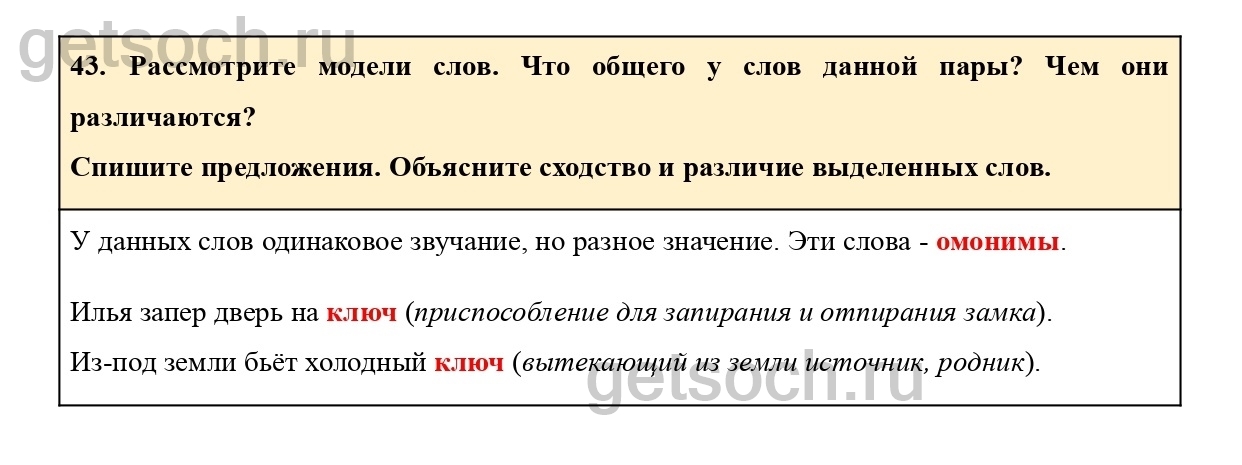 43. Рассмотрите модели слов. Что общего у слов данной пары? Чем они различаются?

Спишите предложения. Объясните сходство и различие выделенных слов.

У данных слов одинаковое звучание, но разное значение. Эти слова - омонимы.

Илья запер дверь на ключ (приспособление для запирания и отпирания замка).

Из-под земли бьёт холодный ключ (вытекающий из земли источник, родник).

getsoch.ru